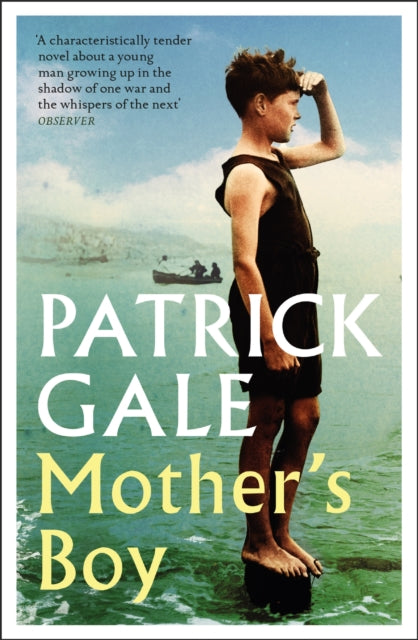 'A characteristically tender novel about a young man growing up in the shadow of one war and the whispers of the next'
OBSERVER

PATRICK GALE

Mother's Boy